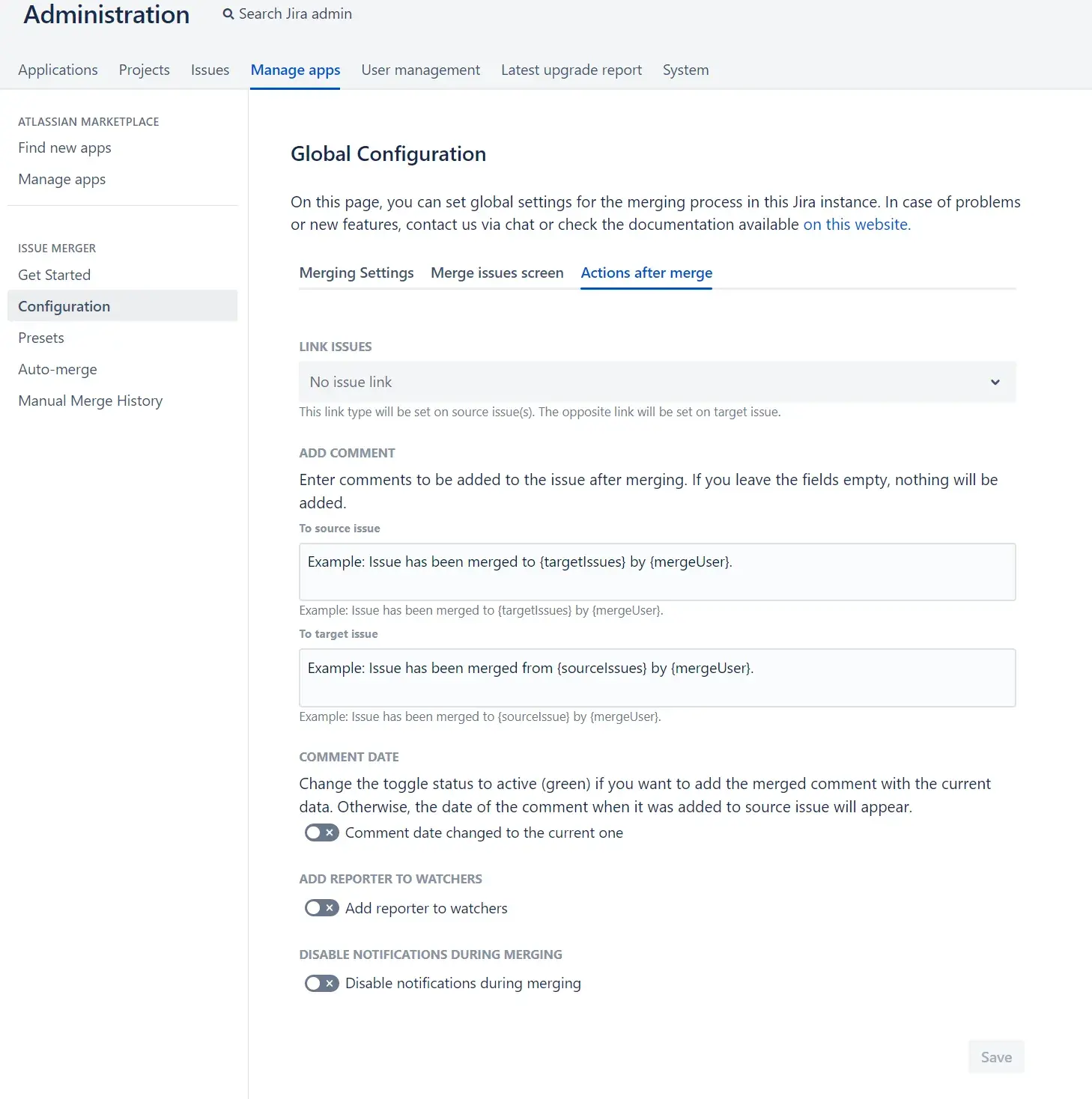 Administration
Search Jira admin

Applications Projects Issues Manage apps User management Latest upgrade report System

ATLASSIAN MARKETPLACE
Find new apps
Manage apps

ISSUE MERGER
Get Started
Configuration
Presets
Auto-merge
Manual Merge History

Global Configuration

On this page, you can set global settings for the merging process in this Jira instance. In case of problems or new features, contact us via chat or check the documentation available on this website.

Merging Settings Merge issues screen Actions after merge

LINK ISSUES
No issue link
This link type will be set on source issue(s). The opposite link will be set on target issue.

ADD COMMENT
Enter comments to be added to the issue after merging. If you leave the fields empty, nothing will be added.
To source issue
Example: Issue has been merged to {targetIssues} by {mergeUser}.
Example: Issue has been merged to {targetIssues} by {mergeUser}.
To target issue
Example: Issue has been merged from {sourceIssues} by {mergeUser}.
Example: Issue has been merged to {sourceIssue} by {mergeUser}.

COMMENT DATE
Change the toggle status to active (green) if you want to add the merged comment with the current data. Otherwise, the date of the comment when it was added to source issue will appear.
Comment date changed to the current one

ADD REPORTER TO WATCHERS
Add reporter to watchers

DISABLE NOTIFICATIONS DURING MERGING
Disable notifications during merging

Save